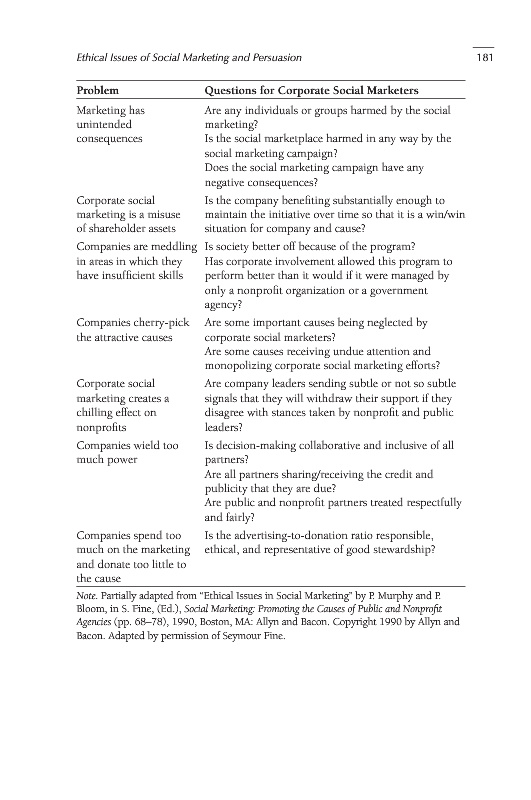 Ethical Issues of Social Marketing and Persuasion 181

| Problem | Questions for Corporate Social Marketers |
|---|---|
| Marketing has unintended consequences | Are any individuals or groups harmed by the social marketing? Is the social marketplace harmed in any way by the social marketing campaign? Does the social marketing campaign have any negative consequences? |
| Corporate social marketing is a misuse of shareholder assets | Is the company benefiting substantially enough to maintain the initiative over time so that it is a win/win situation for company and cause? |
| Companies are meddling in areas in which they have insufficient skills | Is society better off because of the program? Has corporate involvement allowed this program to perform better than it would if it were managed by only a nonprofit organization or a government agency? |
| Companies cherry-pick the attractive causes | Are some important causes being neglected by corporate social marketers? Are some causes receiving undue attention and monopolizing corporate social marketing efforts? |
| Corporate social marketing creates a chilling effect on nonprofits | Are company leaders sending subtle or not so subtle signals that they will withdraw their support if they disagree with stances taken by nonprofit and public leaders? |
| Companies wield too much power | Is decision-making collaborative and inclusive of all partners? Are all partners sharing/receiving the credit and publicity that they are due? Are public and nonprofit partners treated respectfully and fairly? |
| Companies spend too much on the marketing and donate too little to the cause | Is the advertising-to-donation ratio responsible, ethical, and representative of good stewardship? |

Note. Partially adapted from "Ethical Issues in Social Marketing" by P. Murphy and P. Bloom, in S. Fine, (Ed.), Social Marketing: Promoting the Causes of Public and Nonprofit Agencies (pp. 68–78), 1990, Boston, MA: Allyn and Bacon. Copyright 1990 by Allyn and Bacon. Adapted by permission of Seymour Fine.